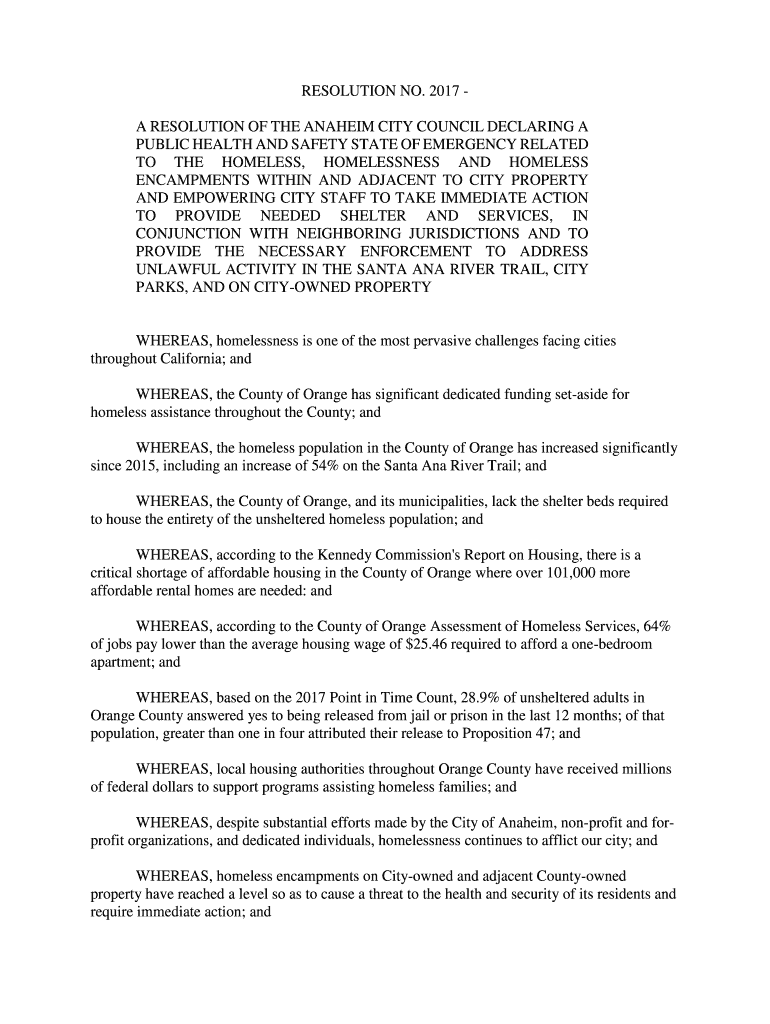 RESOLUTION NO. 2017 -

A RESOLUTION OF THE ANAHEIM CITY COUNCIL DECLARING A PUBLIC HEALTH AND SAFETY STATE OF EMERGENCY RELATED TO THE HOMELESS, HOMELESSNESS AND HOMELESS ENCAMPMENTS WITHIN AND ADJACENT TO CITY PROPERTY AND EMPOWERING CITY STAFF TO TAKE IMMEDIATE ACTION TO PROVIDE NEEDED SHELTER AND SERVICES, IN CONJUNCTION WITH NEIGHBORING JURISDICTIONS AND TO PROVIDE THE NECESSARY ENFORCEMENT TO ADDRESS UNLAWFUL ACTIVITY IN THE SANTA ANA RIVER TRAIL, CITY PARKS, AND ON CITY-OWNED PROPERTY

WHEREAS, homelessness is one of the most pervasive challenges facing cities throughout California; and

WHEREAS, the County of Orange has significant dedicated funding set-aside for homeless assistance throughout the County; and

WHEREAS, the homeless population in the County of Orange has increased significantly since 2015, including an increase of 54% on the Santa Ana River Trail; and

WHEREAS, the County of Orange, and its municipalities, lack the shelter beds required to house the entirety of the unsheltered homeless population; and

WHEREAS, according to the Kennedy Commission's Report on Housing, there is a critical shortage of affordable housing in the County of Orange where over 101,000 more affordable rental homes are needed: and

WHEREAS, according to the County of Orange Assessment of Homeless Services, 64% of jobs pay lower than the average housing wage of $25.46 required to afford a one-bedroom apartment; and

WHEREAS, based on the 2017 Point in Time Count, 28.9% of unsheltered adults in Orange County answered yes to being released from jail or prison in the last 12 months; of that population, greater than one in four attributed their release to Proposition 47; and

WHEREAS, local housing authorities throughout Orange County have received millions of federal dollars to support programs assisting homeless families; and

WHEREAS, despite substantial efforts made by the City of Anaheim, non-profit and for-profit organizations, and dedicated individuals, homelessness continues to afflict our city; and

WHEREAS, homeless encampments on City-owned and adjacent County-owned property have reached a level so as to cause a threat to the health and security of its residents and require immediate action; and